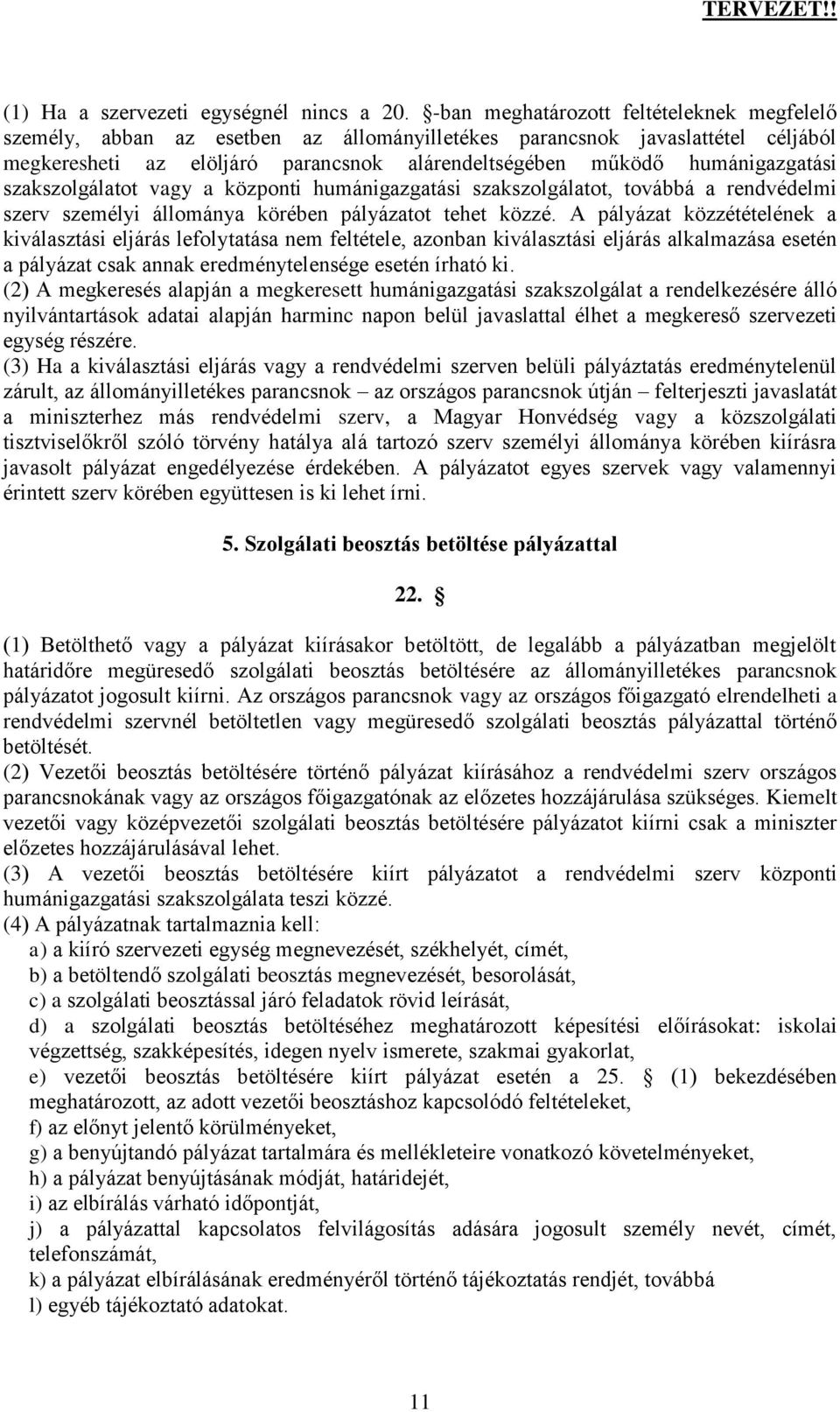 TERVEZET!!

(1) Ha a szervezeti egységnél nincs a 20. §-ban meghatározott feltételeknek megfelelő személy, abban az esetben az állományilletékes parancsnok javaslattétel céljából megkeresheti az elöljáró parancsnok alárendeltségében működő humánigazgatási szakszolgálatot vagy a központi humánigazgatási szakszolgálatot, továbbá a rendvédelmi szerv személyi állománya körében pályázatot tehet közzé. A pályázat közzétételének a kiválasztási eljárás lefolytatása nem feltétele, azonban kiválasztási eljárás alkalmazása esetén a pályázat csak annak eredménytelensége esetén írható ki.
(2) A megkeresés alapján a megkeresett humánigazgatási szakszolgálat a rendelkezésére álló nyilvántartások adatai alapján harminc napon belül javaslattal élhet a megkereső szervezeti egység részére.
(3) Ha a kiválasztási eljárás vagy a rendvédelmi szerven belüli pályáztatás eredménytelenül zárult, az állományilletékes parancsnok – az országos parancsnok útján – felterjeszti javaslatát a miniszterhez más rendvédelmi szerv, a Magyar Honvédség vagy a közszolgálati tisztviselőkről szóló törvény hatálya alá tartozó szerv személyi állománya körében kiírásra javasolt pályázat engedélyezése érdekében. A pályázatot egyes szervek vagy valamennyi érintett szerv körében együttesen is ki lehet írni.

5. Szolgálati beosztás betöltése pályázattal

22. §

(1) Betölthető vagy a pályázat kiírásakor betöltött, de legalább a pályázatban megjelölt határidőre megüresedő szolgálati beosztás betöltésére az állományilletékes parancsnok pályázatot jogosult kiírni. Az országos parancsnok vagy az országos főigazgató elrendelheti a rendvédelmi szervnél betöltetlen vagy megüresedő szolgálati beosztás pályázattal történő betöltését.
(2) Vezetői beosztás betöltésére történő pályázat kiírásához a rendvédelmi szerv országos parancsnokának vagy az országos főigazgatónak az előzetes hozzájárulása szükséges. Kiemelt vezetői vagy középvezetői szolgálati beosztás betöltésére pályázatot kiírni csak a miniszter előzetes hozzájárulásával lehet.
(3) A vezetői beosztás betöltésére kiírt pályázatot a rendvédelmi szerv központi humánigazgatási szakszolgálata teszi közzé.
(4) A pályázatnak tartalmaznia kell:
a) a kiíró szervezeti egység megnevezését, székhelyét, címét,
b) a betöltendő szolgálati beosztás megnevezését, besorolását,
c) a szolgálati beosztással járó feladatok rövid leírását,
d) a szolgálati beosztás betöltéséhez meghatározott képesítési előírásokat: iskolai végzettség, szakképesítés, idegen nyelv ismerete, szakmai gyakorlat,
e) vezetői beosztás betöltésére kiírt pályázat esetén a 25. § (1) bekezdésében meghatározott, az adott vezetői beosztáshoz kapcsolódó feltételeket,
f) az előnyt jelentő körülményeket,
g) a benyújtandó pályázat tartalmára és mellékleteire vonatkozó követelményeket,
h) a pályázat benyújtásának módját, határidejét,
i) az elbírálás várható időpontját,
j) a pályázattal kapcsolatos felvilágosítás adására jogosult személy nevét, címét, telefonszámát,
k) a pályázat elbírálásának eredményéről történő tájékoztatás rendjét, továbbá
l) egyéb tájékoztató adatokat.

11